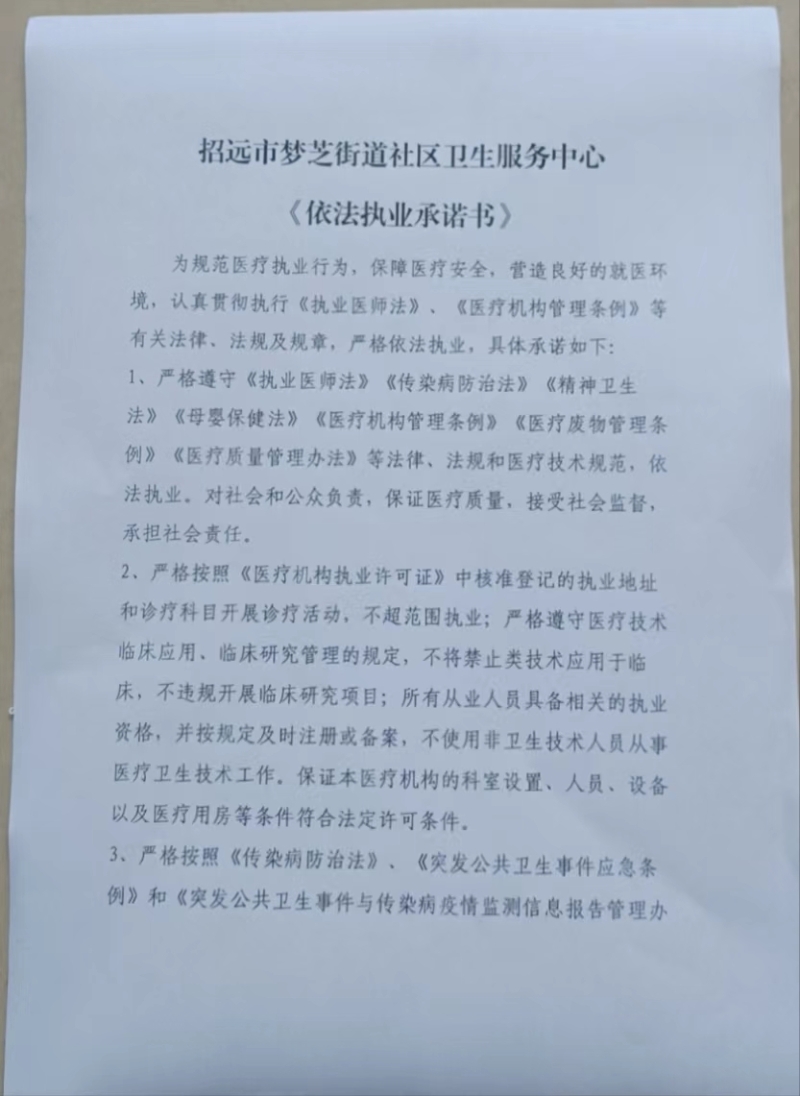 招远市梦芝街道社区卫生服务中心

《依法执业承诺书》

为规范医疗执业行为，保障医疗安全，营造良好的就医环境，认真贯彻执行《执业医师法》、《医疗机构管理条例》等有关法律、法规及规章，严格依法执业，具体承诺如下：

1、严格遵守《执业医师法》《传染病防治法》《精神卫生法》《母婴保健法》《医疗机构管理条例》《医疗废物管理条例》《医疗质量管理办法》等法律、法规和医疗技术规范，依法执业。对社会和公众负责，保证医疗质量，接受社会监督，承担社会责任。

2、严格按照《医疗机构执业许可证》中核准登记的执业地址和诊疗科目开展诊疗活动，不超范围执业；严格遵守医疗技术临床应用、临床研究管理的规定，不将禁止类技术应用于临床，不违规开展临床研究项目；所有从业人员具备相关的执业资格，并按规定及时注册或备案，不使用非卫生技术人员从事医疗卫生技术工作。保证本医疗机构的科室设置、人员、设备以及医疗用房等条件符合法定许可条件。

3、严格按照《传染病防治法》、《突发公共卫生事件应急条例》和《突发公共卫生事件与传染病疫情监测信息报告管理办